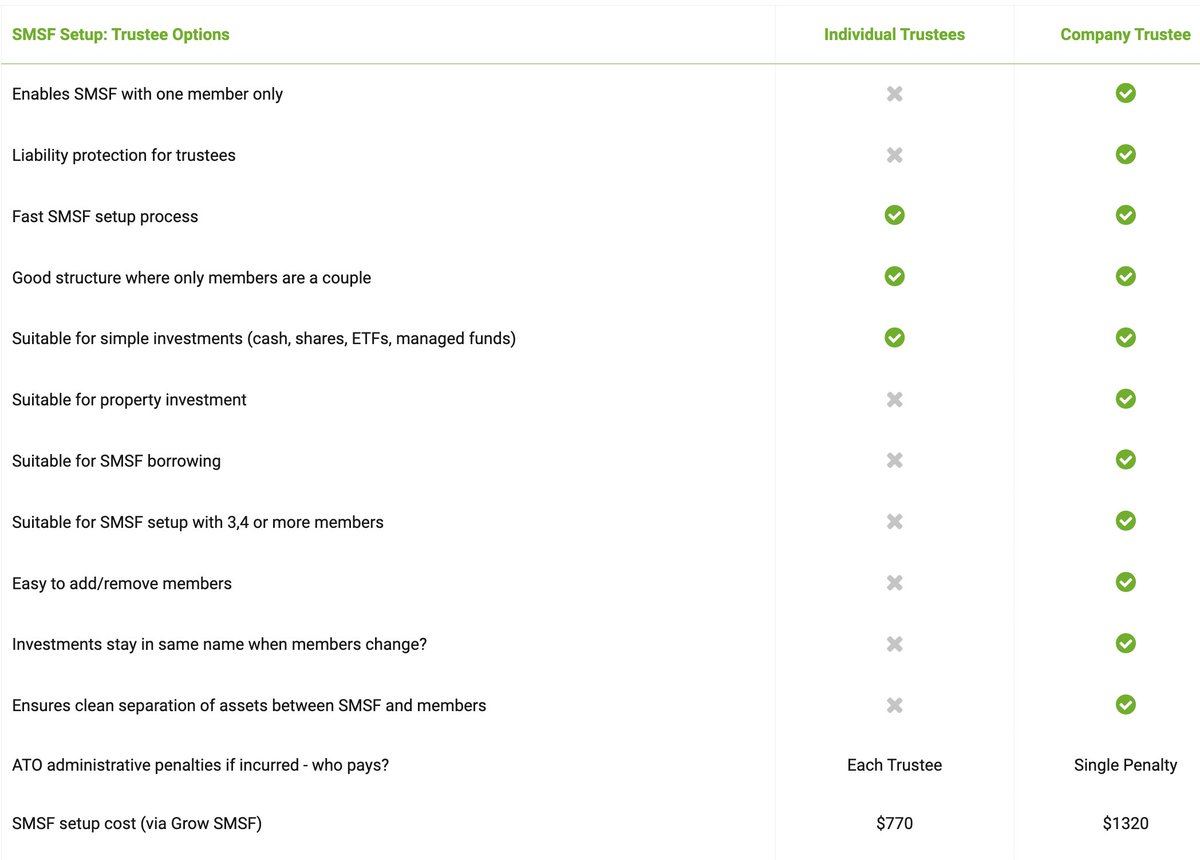 | SMSF Setup: Trustee Options | Individual Trustees | Company Trustee |
|---|---|---|
| Enables SMSF with one member only | ✖ | ✔ |
| Liability protection for trustees | ✖ | ✔ |
| Fast SMSF setup process | ✔ | ✔ |
| Good structure where only members are a couple | ✔ | ✔ |
| Suitable for simple investments (cash, shares, ETFs, managed funds) | ✔ | ✔ |
| Suitable for property investment | ✖ | ✔ |
| Suitable for SMSF borrowing | ✖ | ✔ |
| Suitable for SMSF setup with 3,4 or more members | ✖ | ✔ |
| Easy to add/remove members | ✖ | ✔ |
| Investments stay in same name when members change? | ✖ | ✔ |
| Ensures clean separation of assets between SMSF and members | ✖ | ✔ |
| ATO administrative penalties if incurred - who pays? | Each Trustee | Single Penalty |
| SMSF setup cost (via Grow SMSF) | \$770 | \$1320 |